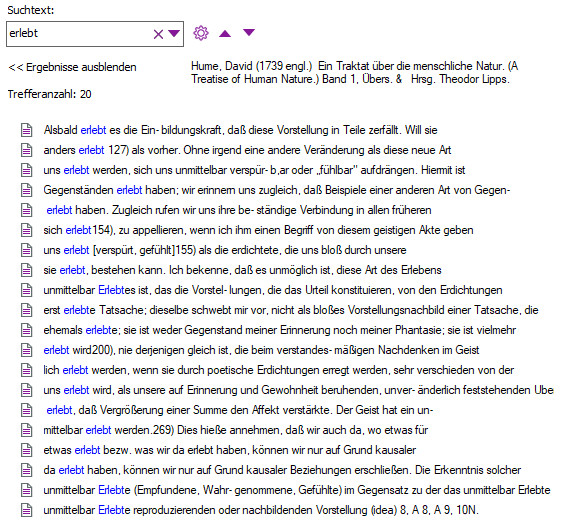 Suchtext:

erlebt

<< Ergebnisse ausblenden

Hume, David (1739 engl.) Ein Traktat über die menschliche Natur. (A Treatise of Human Nature.) Band 1, Übers. & Hrsg. Theodor Lipps.

Trefferanzahl: 20

Alsbald erlebt es die Ein- bildungskraft, daß diese Vorstellung in Teile zerfällt. Will sie

anders erlebt 127) als vorher. Ohne irgend eine andere Veränderung als diese neue Art

uns erlebt werden, sich uns unmittelbar verspür- b,ar oder „fühlbar" aufdrängen. Hiermit ist

Gegenständen erlebt haben; wir erinnern uns zugleich, daß Beispiele einer anderen Art von Gegen-

erlebt haben. Zugleich rufen wir uns ihre be- ständige Verbindung in allen früheren

sich erlebt154), zu appellieren, wenn ich ihm einen Begriff von diesem geistigen Akte geben

uns erlebt [verspürt, gefühlt]155) als die erdichtete, die uns bloß durch unsere

sie erlebt, bestehen kann. Ich bekenne, daß es unmöglich ist, diese Art des Erlebens

unmittelbar Erlebtes ist, das die Vorstel- lungen, die das Urteil konstituieren, von den Erdichtungen

erst erlebte Tatsache; dieselbe schwebt mir vor, nicht als bloßes Vorstellungsnachbild einer Tatsache, die

ehemals erlebte; sie ist weder Gegenstand meiner Erinnerung noch meiner Phantasie; sie ist vielmehr

erlebt wird200), nie derjenigen gleich ist, die beim verstandes- mäßigen Nachdenken im Geist

lich erlebt werden, wenn sie durch poetische Erdichtungen erregt werden, sehr verschieden von der

uns erlebt wird, als unsere auf Erinnerung und Gewohnheit beruhenden, unver- änderlich feststehenden Ube

erlebt, daß Vergrößerung einer Summe den Affekt verstärkte. Der Geist hat ein un-

mittelbar erlebt werden.269) Dies hieße annehmen, daß wir auch da, wo etwas für

etwas erlebt bezw. was wir da erlebt haben, können wir nur auf Grund kausaler

da erlebt haben, können wir nur auf Grund kausaler Beziehungen erschließen. Die Erkenntnis solcher

unmittelbar Erlebte (Empfundene, Wahr- genommene, Gefühlte) im Gegensatz zu der das unmittelbar Erlebte

unmittelbar Erlebte reproduzierenden oder nachbildenden Vorstellung (idea) 8, A 8, A 9, 10N.